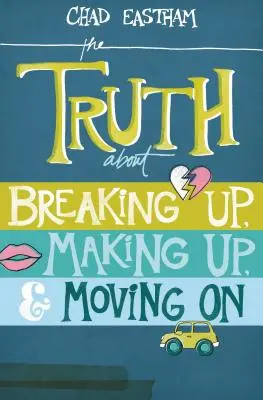 CHAD EASTHAM

the
TRUTH
about
BREAKING UP,
MAKING UP,
& MOVING ON